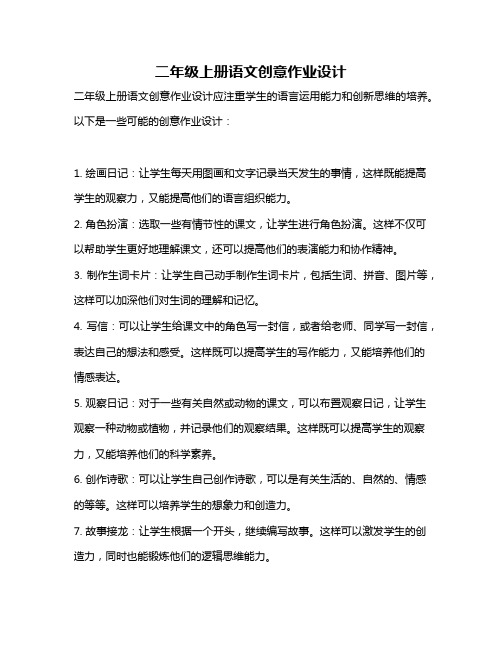 二年级上册语文创意作业设计

二年级上册语文创意作业设计应注重学生的语言运用能力和创新思维的培养。以下是一些可能的创意作业设计：

1. 绘画日记：让学生每天用图画和文字记录当天发生的事情，这样既能提高学生的观察力，又能提高他们的语言组织能力。

2. 角色扮演：选取一些有情节性的课文，让学生进行角色扮演。这样不仅可以帮助学生更好地理解课文，还可以提高他们的表演能力和协作精神。

3. 制作生词卡片：让学生自己动手制作生词卡片，包括生词、拼音、图片等，这样可以加深他们对生词的理解和记忆。

4. 写信：可以让学生给课文中的角色写一封信，或者给老师、同学写一封信，表达自己的想法和感受。这样既可以提高学生的写作能力，又能培养他们的情感表达。

5. 观察日记：对于一些有关自然或动物的课文，可以布置观察日记，让学生观察一种动物或植物，并记录他们的观察结果。这样既可以提高学生的观察力，又能培养他们的科学素养。

6. 创作诗歌：可以让学生自己创作诗歌，可以是有关生活的、自然的、情感的等等。这样可以培养学生的想象力和创造力。

7. 故事接龙：让学生根据一个开头，继续编写故事。这样可以激发学生的创造力，同时也能锻炼他们的逻辑思维能力。